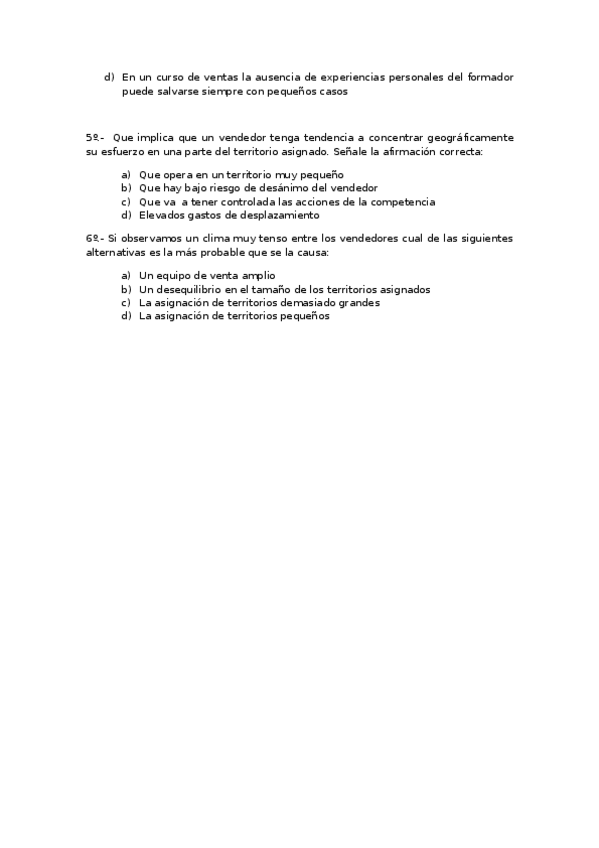 d) En un curso de ventas la ausencia de experiencias personales del formador puede salvarse siempre con pequeños casos

5º.- Que implica que un vendedor tenga tendencia a concentrar geográficamente su esfuerzo en una parte del territorio asignado. Señale la afirmación correcta:

a) Que opera en un territorio muy pequeño
b) Que hay bajo riesgo de desánimo del vendedor
c) Que va a tener controlada las acciones de la competencia
d) Elevados gastos de desplazamiento

6º.- Si observamos un clima muy tenso entre los vendedores cual de las siguientes alternativas es la más probable que se la causa:

a) Un equipo de venta amplio
b) Un desequilibrio en el tamaño de los territorios asignados
c) La asignación de territorios demasiado grandes
d) La asignación de territorios pequeños